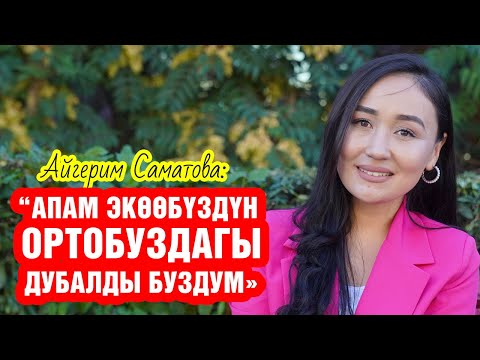 Айгерим Саматова:

“АПАМ ЭКӨӨБҮЗДҮН ОРТОБУЗДАГЫ ДУБАЛДЫ БУЗДУМ»